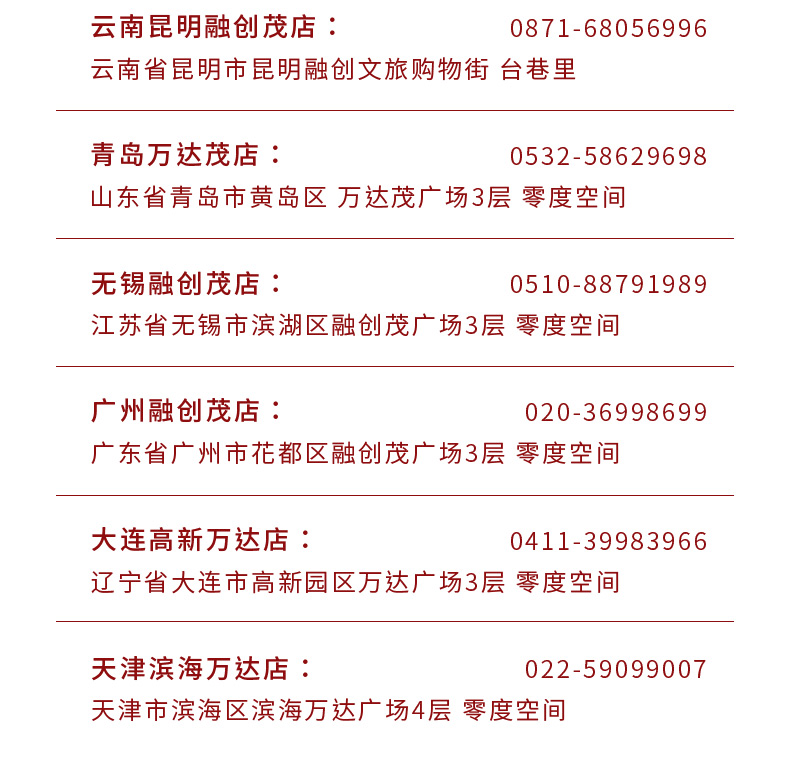 云南昆明融创茂店： 0871-68056996
云南省昆明市昆明融创文旅购物街 台巷里

青岛万达茂店： 0532-58629698
山东省青岛市黄岛区 万达茂广场3层 零度空间

无锡融创茂店： 0510-88791989
江苏省无锡市滨湖区融创茂广场3层 零度空间

广州融创茂店： 020-36998699
广东省广州市花都区融创茂广场3层 零度空间

大连高新万达店： 0411-39983966
辽宁省大连市高新园区万达广场3层 零度空间

天津滨海万达店： 022-59099007
天津市滨海区滨海万达广场4层 零度空间